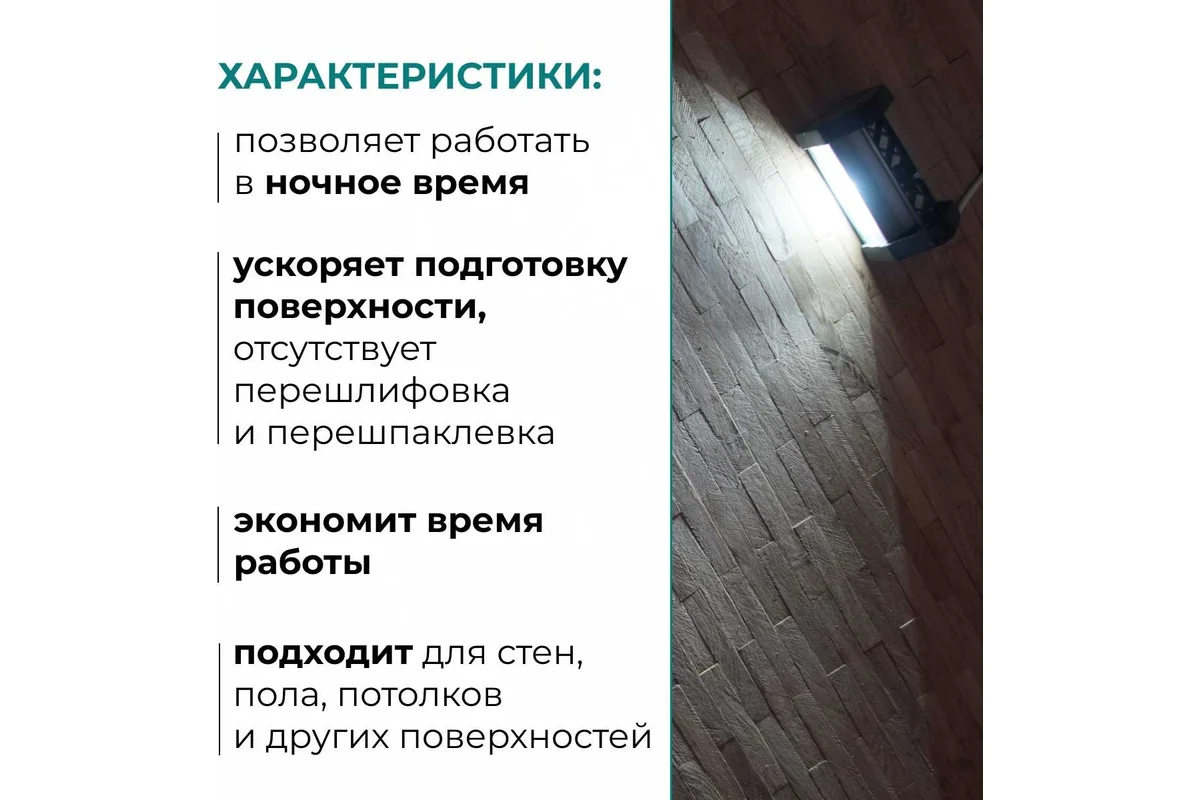 ХАРАКТЕРИСТИКИ:

позволяет работать в ночное время

ускоряет подготовку поверхности, отсутствует перешлифовка и перешпаклевка

экономит время работы

подходит для стен, пола, потолков и других поверхностей